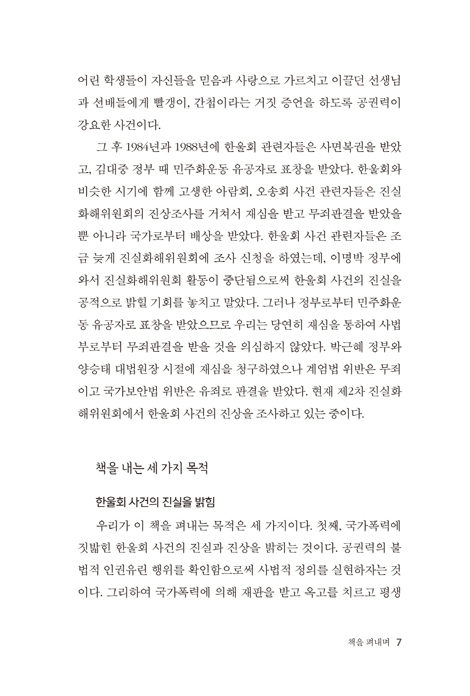 어린 학생들이 자신들을 믿음과 사랑으로 가르치고 이끌던 선생님과 선배들에게 빨갱이, 간첩이라는 거짓 증언을 하도록 공권력이 강요한 사건이다.

그 후 1984년과 1988년에 한울회 관련자들은 사면복권을 받았고, 김대중 정부 때 민주화운동 유공자로 표창을 받았다. 한울회와 비슷한 시기에 함께 고생한 아람회, 오송회 사건 관련자들은 진실화해위원회의 진상조사를 거쳐서 재심을 받고 무죄판결을 받았을 뿐 아니라 국가로부터 배상을 받았다. 한울회 사건 관련자들은 조금 늦게 진실화해위원회에 조사 신청을 하였는데, 이명박 정부에 와서 진실화해위원회 활동이 중단됨으로써 한울회 사건의 진실을 공적으로 밝힐 기회를 놓치고 말았다. 그러나 정부로부터 민주화운동 유공자로 표창을 받았으므로 우리는 당연히 재심을 통하여 사법부로부터 무죄판결을 받을 것을 의심하지 않았다. 박근혜 정부와 양승태 대법원장 시절에 재심을 청구하였으나 계엄법 위반은 무죄이고 국가보안법 위반은 유죄로 판결을 받았다. 현재 제2차 진실화해위원회에서 한울회 사건의 진상을 조사하고 있는 중이다.

책을 내는 세 가지 목적

한울회 사건의 진실을 밝힘

우리가 이 책을 펴내는 목적은 세 가지이다. 첫째, 국가폭력에 짓밟힌 한울회 사건의 진실과 진상을 밝히는 것이다. 공권력의 불법적 인권유린 행위를 확인함으로써 사법적 정의를 실현하자는 것이다. 그리하여 국가폭력에 의해 재판을 받고 옥고를 치르고 평생

책을 펴내며 7